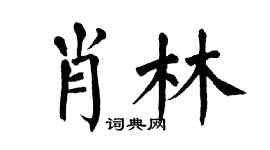 肖林
词典网